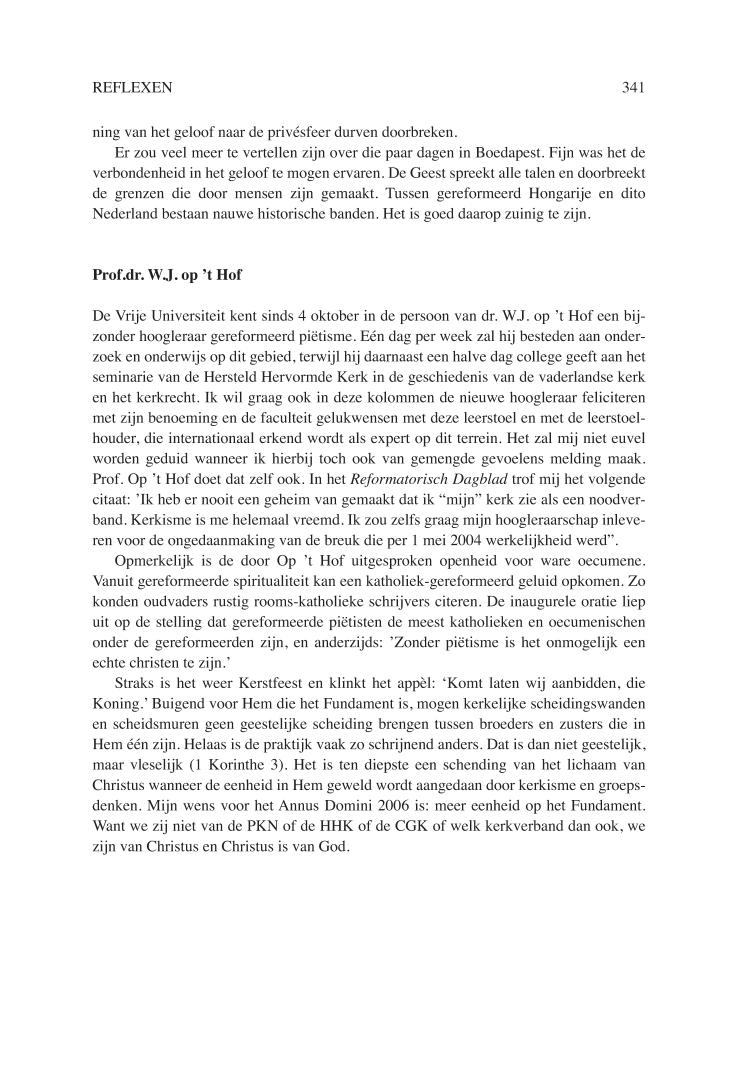 REFLEXEN 341

ning van het geloof naar de privésfeer durven doorbreken.

Er zou veel meer te vertellen zijn over die paar dagen in Boedapest. Fijn was het de verbondenheid in het geloof te mogen ervaren. De Geest spreekt alle talen en doorbreekt de grenzen die door mensen zijn gemaakt. Tussen gereformeerd Hongarije en dito Nederland bestaan nauwe historische banden. Het is goed daarop zuinig te zijn.

Prof.dr. W.J. op 't Hof

De Vrije Universiteit kent sinds 4 oktober in de persoon van dr. W.J. op 't Hof een bijzonder hoogleraar gereformeerd piëtisme. Eén dag per week zal hij besteden aan onderzoek en onderwijs op dit gebied, terwijl hij daarnaast een halve dag college geeft aan het seminarie van de Hersteld Hervormde Kerk in de geschiedenis van de vaderlandse kerk en het kerkrecht. Ik wil graag ook in deze kolommen de nieuwe hoogleraar feliciteren met zijn benoeming en de faculteit gelukwensen met deze leerstoel en met de leerstoelhouder, die internationaal erkend wordt als expert op dit terrein. Het zal mij niet euvel worden geduid wanneer ik hierbij toch ook van gemengde gevoelens melding maak. Prof. Op 't Hof doet dat zelf ook. In het Reformatorisch Dagblad trof mij het volgende citaat: 'Ik heb er nooit een geheim van gemaakt dat ik "mijn" kerk zie als een noodverband. Kerkisme is me helemaal vreemd. Ik zou zelfs graag mijn hoogleraarschap inleveren voor de ongedaanmaking van de breuk die per 1 mei 2004 werkelijkheid werd".

Opmerkelijk is de door Op 't Hof uitgesproken openheid voor ware oecumene. Vanuit gereformeerde spiritualiteit kan een katholiek-gereformeerd geluid opkomen. Zo konden oudvaders rustig rooms-katholieke schrijvers citeren. De inaugurele oratie liep uit op de stelling dat gereformeerde piëtisten de meest katholieken en oecumenischen onder de gereformeerden zijn, en anderzijds: 'Zonder piëtisme is het onmogelijk een echte christen te zijn.'

Straks is het weer Kerstfeest en klinkt het appèl: 'Komt laten wij aanbidden, die Koning.' Buigend voor Hem die het Fundament is, mogen kerkelijke scheidingswanden en scheidsmuren geen geestelijke scheiding brengen tussen broeders en zusters die in Hem één zijn. Helaas is de praktijk vaak zo schrijnend anders. Dat is dan niet geestelijk, maar vleselijk (1 Korinthe 3). Het is ten diepste een schending van het lichaam van Christus wanneer de eenheid in Hem geweld wordt aangedaan door kerkisme en groepsdenken. Mijn wens voor het Annus Domini 2006 is: meer eenheid op het Fundament. Want we zij niet van de PKN of de HHK of de CGK of welk kerkverband dan ook, we zijn van Christus en Christus is van God.